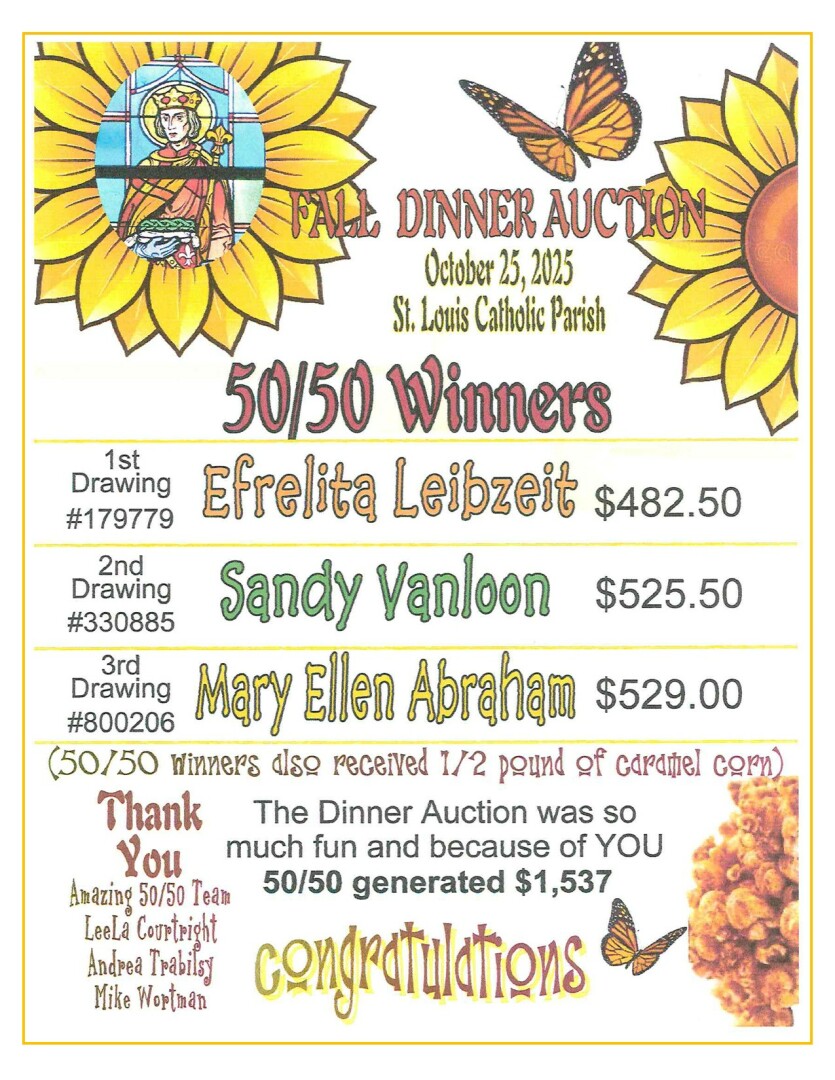 FALL DINNER AUCTION
October 25, 2025
St. Louis Catholic Parish

50/50 Winners

| 1st Drawing #179779 | Efrelita Leibzeit | $482.50 |
|---|---|---|
| 2nd Drawing #330885 | Sandy Vanloon | $525.50 |
| 3rd Drawing #800206 | Mary Ellen Abraham | $529.00 |

(50/50 winners also received 1/2 pound of caramel corn)

Thank You
Amazing 50/50 Team
LeeLa Courtright
Andrea Trabilsy
Mike Wortman

The Dinner Auction was so much fun and because of YOU
50/50 generated $1,537

Congratulations